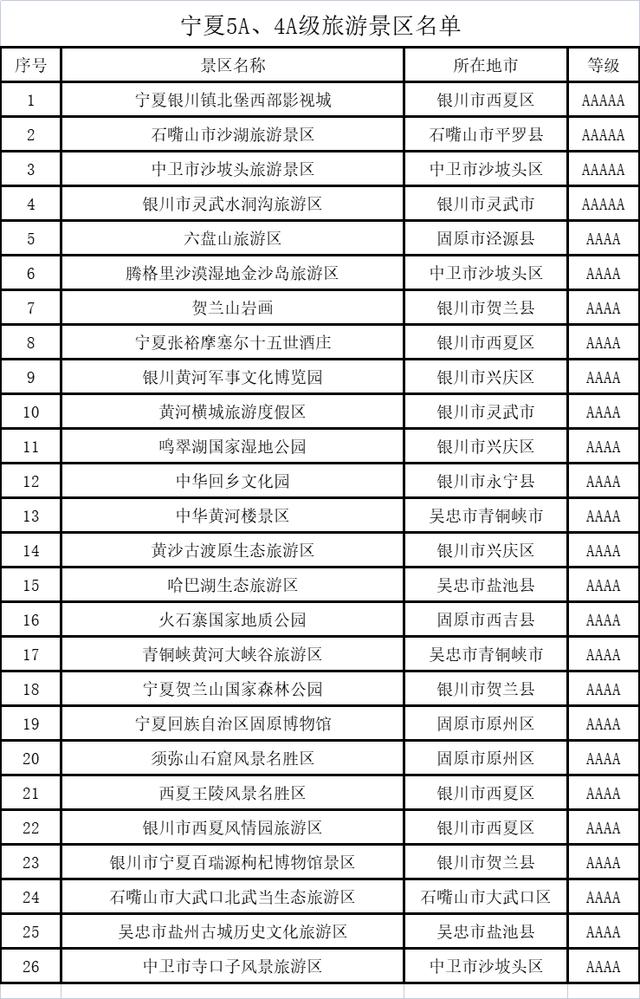 宁夏5A、4A级旅游景区名单

| 序号 | 景区名称 | 所在地市 | 等级 |
|---|---|---|---|
| 1 | 宁夏银川镇北堡西部影视城 | 银川市西夏区 | AAAAA |
| 2 | 石嘴山市沙湖旅游景区 | 石嘴山市平罗县 | AAAAA |
| 3 | 中卫市沙坡头旅游景区 | 中卫市沙坡头区 | AAAAA |
| 4 | 银川市灵武水洞沟旅游区 | 银川市灵武市 | AAAAA |
| 5 | 六盘山旅游区 | 固原市泾源县 | AAAA |
| 6 | 腾格里沙漠湿地金沙岛旅游区 | 中卫市沙坡头区 | AAAA |
| 7 | 贺兰山岩画 | 银川市贺兰县 | AAAA |
| 8 | 宁夏张裕摩塞尔十五世酒庄 | 银川市西夏区 | AAAA |
| 9 | 银川黄河军事文化博览园 | 银川市兴庆区 | AAAA |
| 10 | 黄河横城旅游度假区 | 银川市灵武市 | AAAA |
| 11 | 鸣翠湖国家湿地公园 | 银川市兴庆区 | AAAA |
| 12 | 中华回乡文化园 | 银川市永宁县 | AAAA |
| 13 | 中华黄河楼景区 | 吴忠市青铜峡市 | AAAA |
| 14 | 黄沙古渡原生态旅游区 | 银川市兴庆区 | AAAA |
| 15 | 哈巴湖生态旅游区 | 吴忠市盐池县 | AAAA |
| 16 | 火石寨国家地质公园 | 固原市西吉县 | AAAA |
| 17 | 青铜峡黄河大峡谷旅游区 | 吴忠市青铜峡市 | AAAA |
| 18 | 宁夏贺兰山国家森林公园 | 银川市贺兰县 | AAAA |
| 19 | 宁夏回族自治区固原博物馆 | 固原市原州区 | AAAA |
| 20 | 须弥山石窟风景名胜区 | 固原市原州区 | AAAA |
| 21 | 西夏王陵风景名胜区 | 银川市西夏区 | AAAA |
| 22 | 银川市西夏风情园旅游区 | 银川市西夏区 | AAAA |
| 23 | 银川市宁夏百瑞源枸杞博物馆景区 | 银川市贺兰县 | AAAA |
| 24 | 石嘴山市大武口北武当生态旅游区 | 石嘴山市大武口区 | AAAA |
| 25 | 吴忠市盐州古城历史文化旅游区 | 吴忠市盐池县 | AAAA |
| 26 | 中卫市寺口子风景旅游区 | 中卫市沙坡头区 | AAAA |